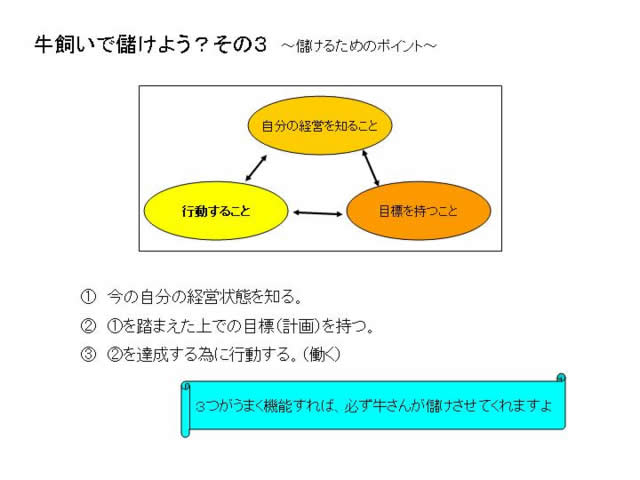 牛飼いで儲けよう？その３　～儲けるためのポイント～

自分の経営を知ること

行動すること

目標を持つこと

①　今の自分の経営状態を知る。

②　①を踏まえた上での目標（計画）を持つ。

③　②を達成する為に行動する。（働く）

３つがうまく機能すれば、必ず牛さんが儲けさせてくれますよ